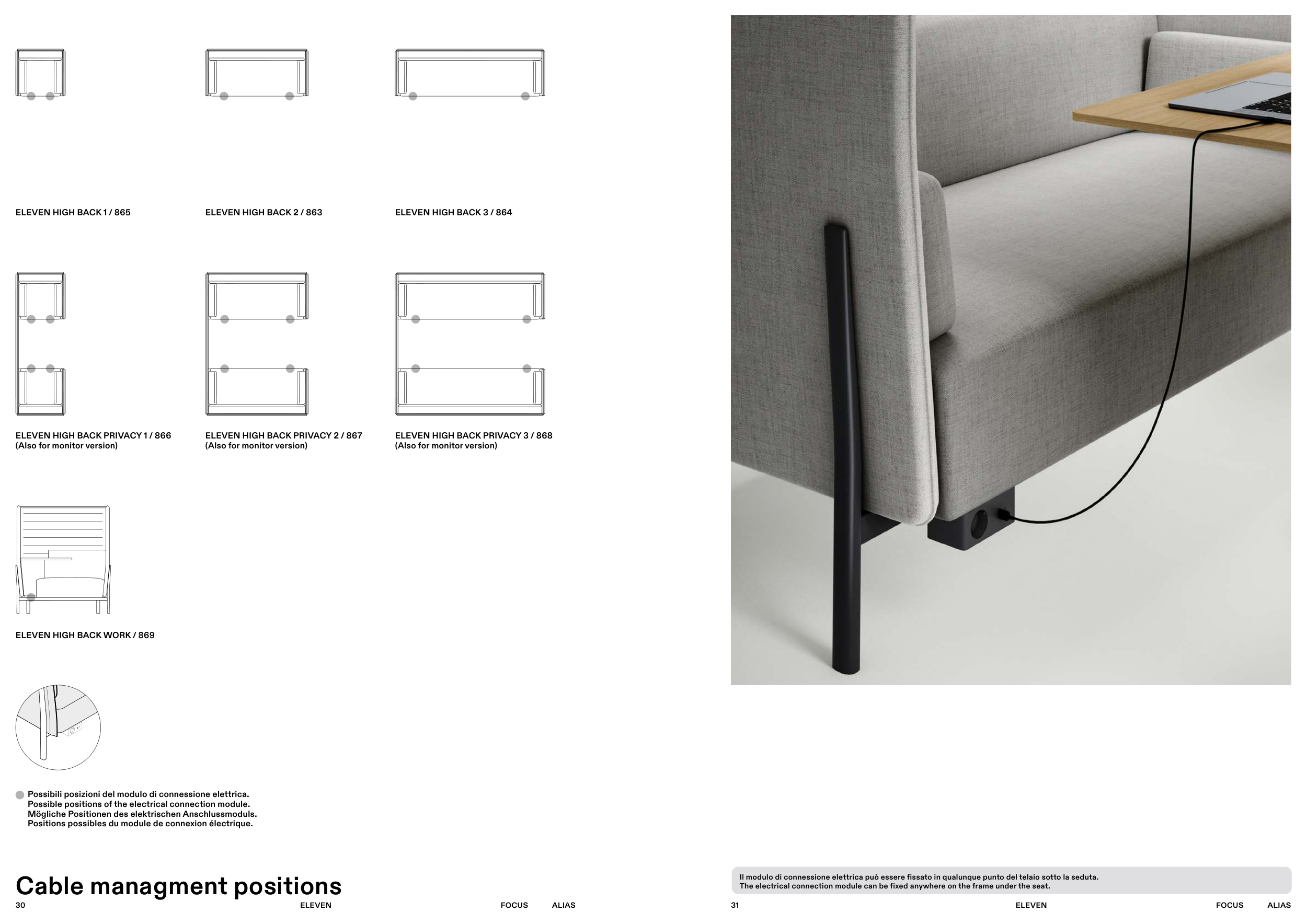 ELEVEN HIGH BACK 1 / 865

ELEVEN HIGH BACK 2 / 863

ELEVEN HIGH BACK 3 / 864

ELEVEN HIGH BACK PRIVACY 1 / 866
(Also for monitor version)

ELEVEN HIGH BACK PRIVACY 2 / 867
(Also for monitor version)

ELEVEN HIGH BACK PRIVACY 3 / 868
(Also for monitor version)

ELEVEN HIGH BACK WORK / 869

Possibili posizioni del modulo di connessione elettrica.
Possible positions of the electrical connection module.
Mögliche Positionen des elektrischen Anschlussmoduls.
Positions possibles du module de connexion électrique.

Cable managment positions

30 ELEVEN FOCUS ALIAS

Il modulo di connessione elettrica può essere fissato in qualunque punto del telaio sotto la seduta.
The electrical connection module can be fixed anywhere on the frame under the seat.

31 ELEVEN FOCUS ALIAS